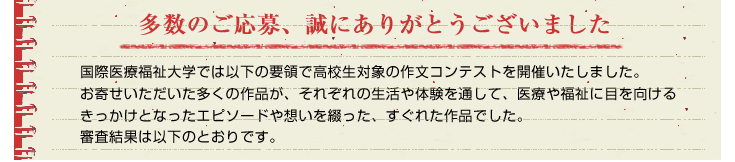 多数のご応募、誠にありがとうございました

国際医療福祉大学では以下の要領で高校生対象の作文コンテストを開催いたしました。
お寄せいただいた多くの作品が、それぞれの生活や体験を通して、医療や福祉に目を向けるきっかけとなったエピソードや想いを綴った、すぐれた作品でした。
審査結果は以下のとおりです。